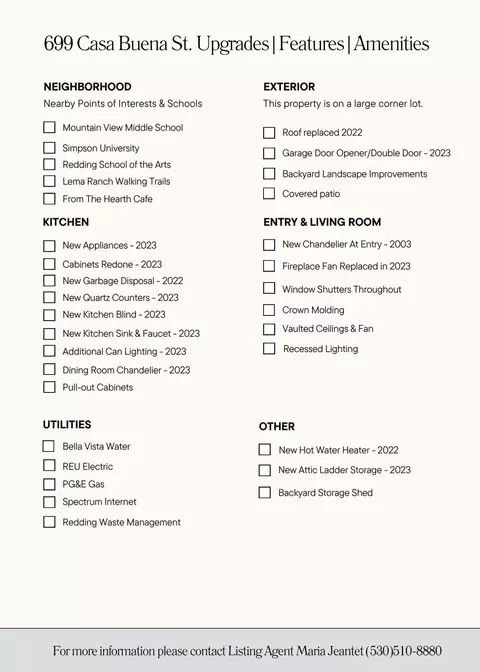 699 Casa Buena St. Upgrades | Features | Amenities

NEIGHBORHOOD

Nearby Points of Interests & Schools

☐ Mountain View Middle School
☐ Simpson University
☐ Redding School of the Arts
☐ Lema Ranch Walking Trails
☐ From The Hearth Cafe

KITCHEN

☐ New Appliances - 2023
☐ Cabinets Redone - 2023
☐ New Garbage Disposal - 2022
☐ New Quartz Counters - 2023
☐ New Kitchen Blind - 2023
☐ New Kitchen Sink & Faucet - 2023
☐ Additional Can Lighting - 2023
☐ Dining Room Chandelier - 2023
☐ Pull-out Cabinets

UTILITIES

☐ Bella Vista Water
☐ REU Electric
☐ PG&E Gas
☐ Spectrum Internet
☐ Redding Waste Management

EXTERIOR

This property is on a large corner lot.

☐ Roof replaced 2022
☐ Garage Door Opener/Double Door - 2023
☐ Backyard Landscape Improvements
☐ Covered patio

ENTRY & LIVING ROOM

☐ New Chandelier At Entry - 2003
☐ Fireplace Fan Replaced in 2023
☐ Window Shutters Throughout
☐ Crown Molding
☐ Vaulted Ceilings & Fan
☐ Recessed Lighting

OTHER

☐ New Hot Water Heater - 2022
☐ New Attic Ladder Storage - 2023
☐ Backyard Storage Shed

For more information please contact Listing Agent Maria Jeantet (530)510-8880